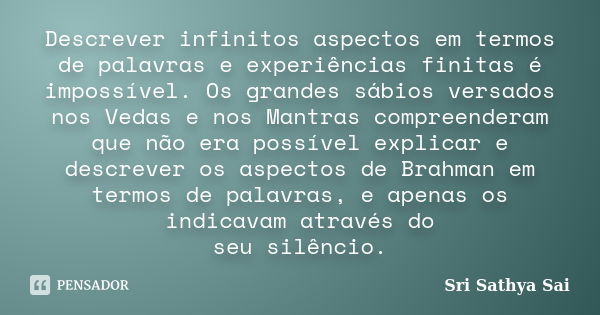 Descrever infinitos aspectos em termos de palavras e experiências finitas é impossível. Os grandes sábios versados nos Vedas e nos Mantras compreenderam que não era possível explicar e descrever os aspectos de Brahman em termos de palavras, e apenas os indicavam através do seu silêncio.

PENSADOR

Sri Sathya Sai